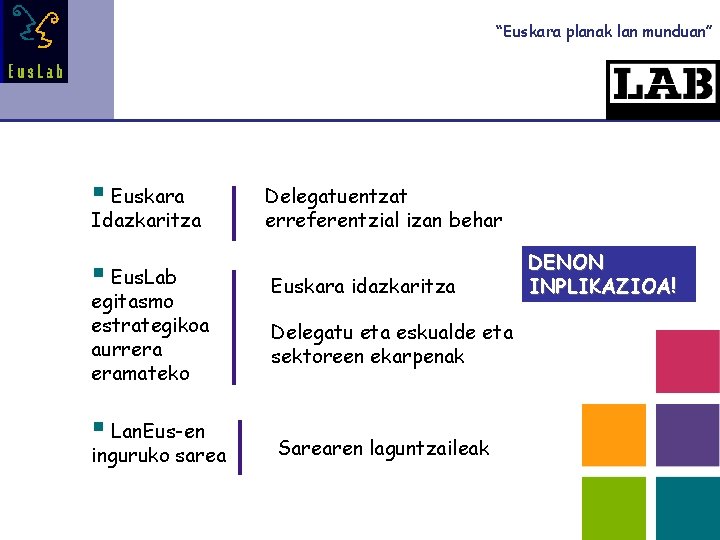 EusLab

"Euskara planak lan munduan"

LAB

• Euskara Idazkaritza

Delegatuentzat erreferentzial izan behar

• EusLab egitasmo estrategikoa aurrera eramateko

Euskara idazkaritza

Delegatu eta eskualde eta sektoreen ekarpenak

• LanEus-en inguruko sarea

Sarearen laguntzaileak

DENON INPLIKAZIOA!